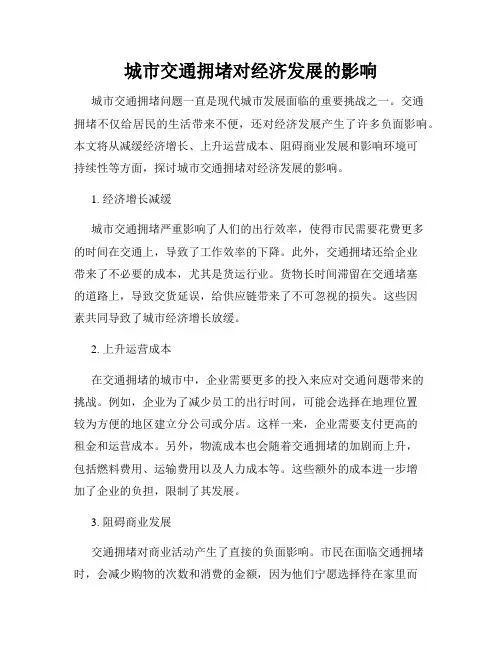 城市交通拥堵对经济发展的影响

城市交通拥堵问题一直是现代城市发展面临的重要挑战之一。交通拥堵不仅给居民的生活带来不便，还对经济发展产生了许多负面影响。本文将从减缓经济增长、上升运营成本、阻碍商业发展和影响环境可持续性等方面，探讨城市交通拥堵对经济发展的影响。

1. 经济增长减缓

城市交通拥堵严重影响了人们的出行效率，使得市民需要花费更多的时间在交通上，导致了工作效率的下降。此外，交通拥堵还给企业带来了不必要的成本，尤其是货运行业。货物长时间滞留在交通堵塞的道路上，导致交货延误，给供应链带来了不可忽视的损失。这些因素共同导致了城市经济增长放缓。

2. 上升运营成本

在交通拥堵的城市中，企业需要更多的投入来应对交通问题带来的挑战。例如，企业为了减少员工的出行时间，可能会选择在地理位置较为方便的地区建立分公司或分店。这样一来，企业需要支付更高的租金和运营成本。另外，物流成本也会随着交通拥堵的加剧而上升，包括燃料费用、运输费用以及人力成本等。这些额外的成本进一步增加了企业的负担，限制了其发展。

3. 阻碍商业发展

交通拥堵对商业活动产生了直接的负面影响。市民在面临交通拥堵时，会减少购物的次数和消费的金额，因为他们宁愿选择待在家里而